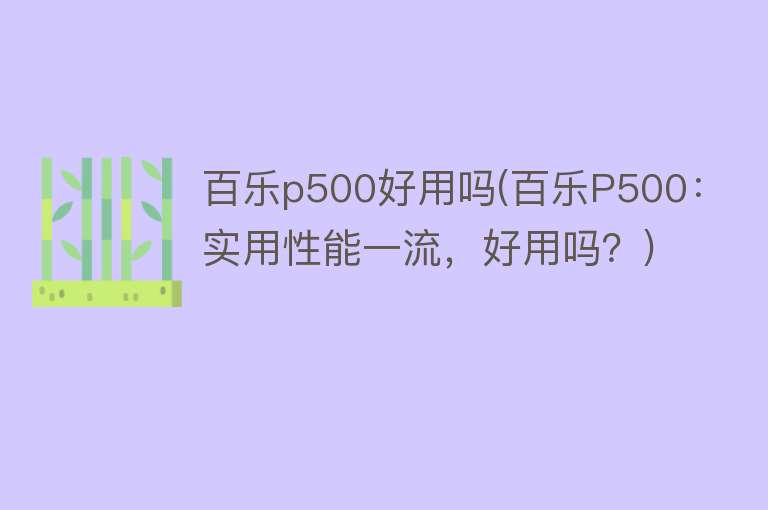 百乐p500好用吗(百乐P500：实用性能一流，好用吗？)